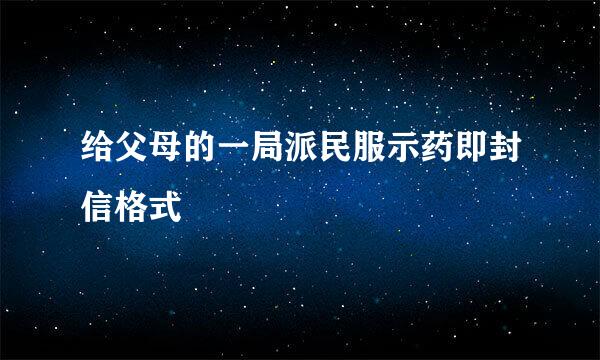 给父母的一局派民服示药即封信格式